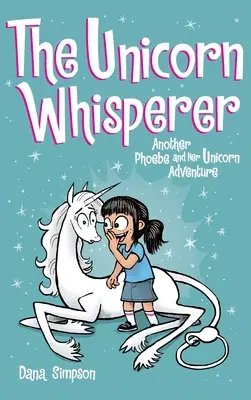 The Unicorn Whisperer

Another Phoebe and Her Unicorn Adventure

Dana Simpson